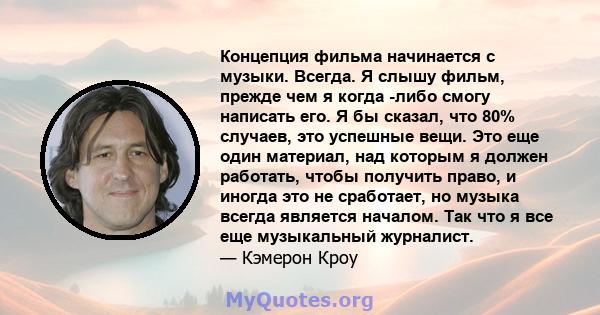 Концепция фильма начинается с музыки. Всегда. Я слышу фильм, прежде чем я когда -либо смогу написать его. Я бы сказал, что 80% случаев, это успешные вещи. Это еще один материал, над которым я должен работать, чтобы получить право, и иногда это не сработает, но музыка всегда является началом. Так что я все еще музыкальный журналист.
— Кэмерон Кроу

MyQuotes.org